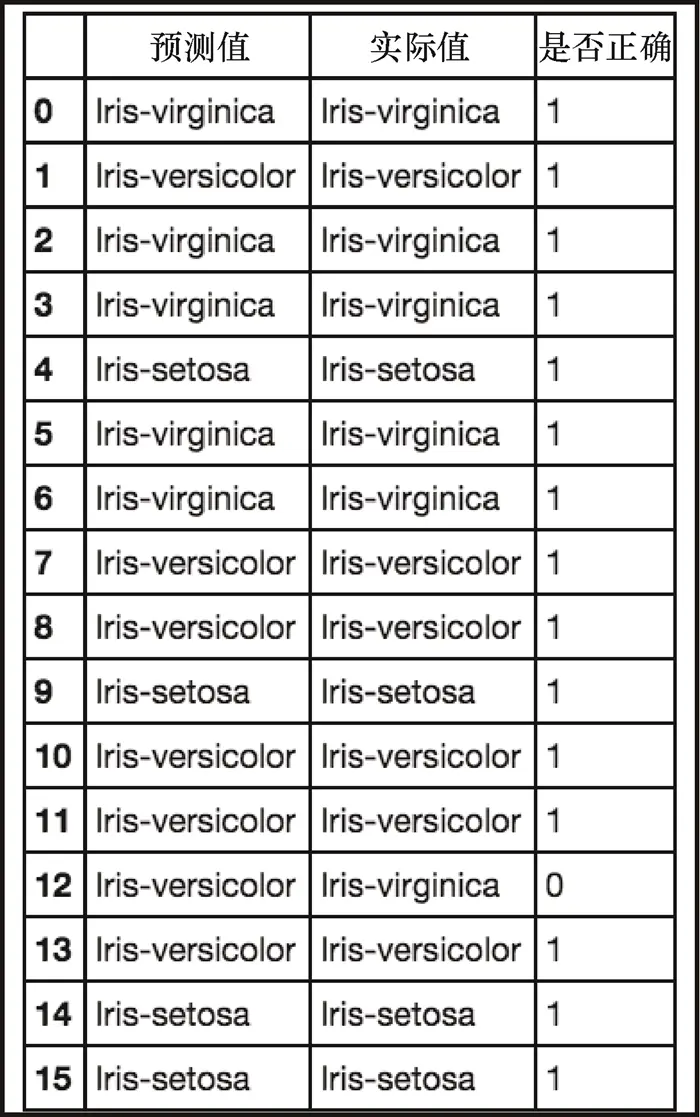 |  | 预测值 | 实际值 | 是否正确 |
|---|---|---|---|
| 0 | Iris-virginica | Iris-virginica | 1 |
| 1 | Iris-versicolor | Iris-versicolor | 1 |
| 2 | Iris-virginica | Iris-virginica | 1 |
| 3 | Iris-virginica | Iris-virginica | 1 |
| 4 | Iris-setosa | Iris-setosa | 1 |
| 5 | Iris-virginica | Iris-virginica | 1 |
| 6 | Iris-virginica | Iris-virginica | 1 |
| 7 | Iris-versicolor | Iris-versicolor | 1 |
| 8 | Iris-versicolor | Iris-versicolor | 1 |
| 9 | Iris-setosa | Iris-setosa | 1 |
| 10 | Iris-versicolor | Iris-versicolor | 1 |
| 11 | Iris-versicolor | Iris-versicolor | 1 |
| 12 | Iris-versicolor | Iris-virginica | 0 |
| 13 | Iris-versicolor | Iris-versicolor | 1 |
| 14 | Iris-setosa | Iris-setosa | 1 |
| 15 | Iris-setosa | Iris-setosa | 1 |